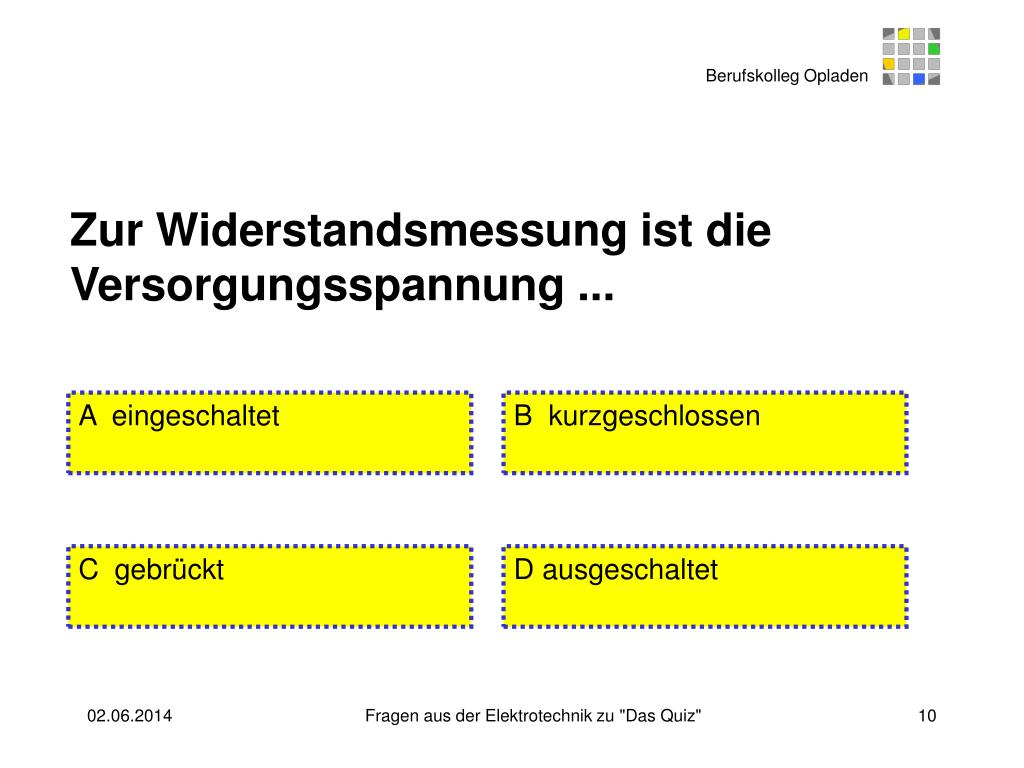 Berufskolleg Opladen

Zur Widerstandsmessung ist die Versorgungsspannung ...

A eingeschaltet

B kurzgeschlossen

C gebrückt

D ausgeschaltet

02.06.2014

Fragen aus der Elektrotechnik zu "Das Quiz"

10